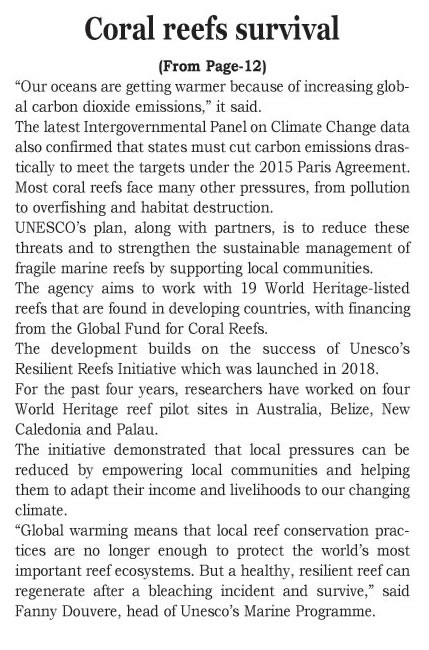 Coral reefs survival

(From Page-12)

“Our oceans are getting warmer because of increasing global carbon dioxide emissions,” it said.

The latest Intergovernmental Panel on Climate Change data also confirmed that states must cut carbon emissions drastically to meet the targets under the 2015 Paris Agreement.

Most coral reefs face many other pressures, from pollution to overfishing and habitat destruction.

UNESCO’s plan, along with partners, is to reduce these threats and to strengthen the sustainable management of fragile marine reefs by supporting local communities.

The agency aims to work with 19 World Heritage-listed reefs that are found in developing countries, with financing from the Global Fund for Coral Reefs.

The development builds on the success of Unesco’s Resilient Reefs Initiative which was launched in 2018.

For the past four years, researchers have worked on four World Heritage reef pilot sites in Australia, Belize, New Caledonia and Palau.

The initiative demonstrated that local pressures can be reduced by empowering local communities and helping them to adapt their income and livelihoods to our changing climate.

“Global warming means that local reef conservation practices are no longer enough to protect the world’s most important reef ecosystems. But a healthy, resilient reef can regenerate after a bleaching incident and survive,” said Fanny Douvere, head of Unesco’s Marine Programme.